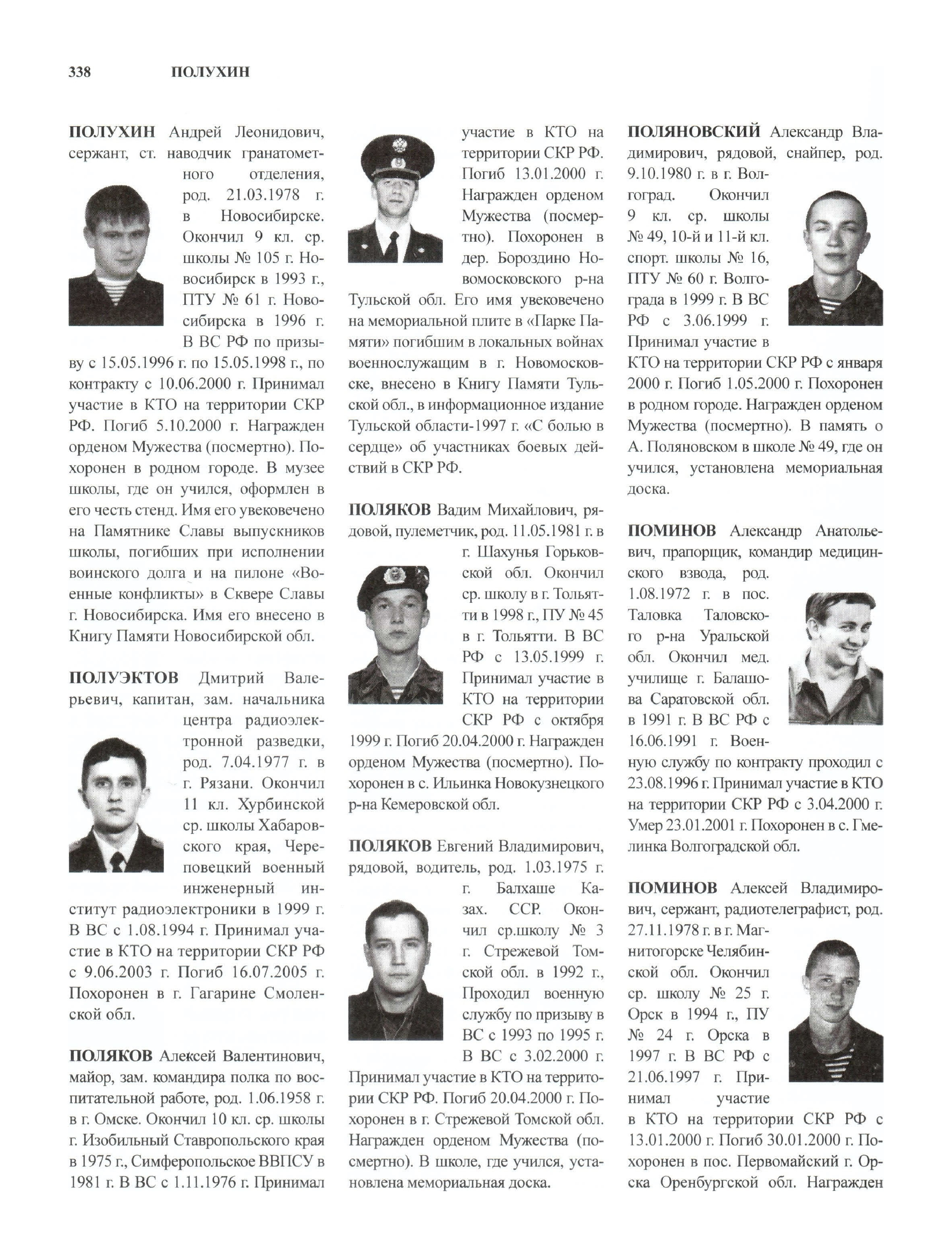 338 ПОЛУХИН

ПОЛУХИН Андрей Леонидович, сержант, ст. наводчик гранатометного отделения, род. 21.03.1978 г. в Новосибирске. Окончил 9 кл. ср. школы № 105 г. Новосибирск в 1993 г., ПТУ № 61 г. Новосибирска в 1996 г. В ВС РФ по призыву с 15.05.1996 г. по 15.05.1998 г., по контракту с 10.06.2000 г. Принимал участие в КТО на территории СКР РФ. Погиб 5.10.2000 г. Награжден орденом Мужества (посмертно). Похоронен в родном городе. В музее школы, где он учился, оформлен в его честь стенд. Имя его увековечено на Памятнике Славы выпускников школы, погибших при исполнении воинского долга и на пилоне «Военные конфликты» в Сквере Славы г. Новосибирска. Имя его внесено в Книгу Памяти Новосибирской обл.

ПОЛУЭКТОВ Дмитрий Валерьевич, капитан, зам. начальника центра радиоэлектронной разведки, род. 7.04.1977 г. в г. Рязани. Окончил 11 кл. Хурбинской ср. школы Хабаровского края, Череповецкий военный инженерный институт радиоэлектроники в 1999 г. В ВС с 1.08.1994 г. Принимал участие в КТО на территории СКР РФ с 9.06.2003 г. Погиб 16.07.2005 г. Похоронен в г. Гагарине Смоленской обл.

ПОЛЯКОВ Алексей Валентинович, майор, зам. командира полка по воспитательной работе, род. 1.06.1958 г. в г. Омске. Окончил 10 кл. ср. школы г. Изобильный Ставропольского края в 1975 г., Симферопольское ВВПСУ в 1981 г. В ВС с 1.11.1976 г. Принимал участие в КТО на территории СКР РФ. Погиб 13.01.2000 г. Награжден орденом Мужества (посмертно). Похоронен в дер. Бороздино Новомосковского р-на Тульской обл. Его имя увековечено на мемориальной плите в «Парке Памяти» погибшим в локальных войнах военнослужащим в г. Новомосковске, внесено в Книгу Памяти Тульской обл., в информационное издание Тульской области-1997 г. «С болью в сердце» об участниках боевых действий в СКР РФ.

ПОЛЯКОВ Вадим Михайлович, рядовой, пулеметчик, род. 11.05.1981 г. в г. Шахунья Горьковской обл. Окончил ср. школу в г. Тольятти в 1998 г., ПУ № 45 в г. Тольятти. В ВС РФ с 13.05.1999 г. Принимал участие в КТО на территории СКР РФ с октября 1999 г. Погиб 20.04.2000 г. Награжден орденом Мужества (посмертно). Похоронен в с. Ильинка Новокузнецкого р-на Кемеровской обл.

ПОЛЯКОВ Евгений Владимирович, рядовой, водитель, род. 1.03.1975 г. г. Балхаше Казах. ССР. Окончил ср.школу № 3 г. Стрежевой Томской обл. в 1992 г., Проходил военную службу по призыву в ВС с 1993 по 1995 г. В ВС с 3.02.2000 г. Принимал участие в КТО на территории СКР РФ. Погиб 20.04.2000 г. Похоронен в г. Стрежевой Томской обл. Награжден орденом Мужества (посмертно). В школе, где учился, установлена мемориальная доска.

ПОЛЯНОВСКИЙ Александр Владимирович, рядовой, снайпер, род. 9.10.1980 г. в г. Волгоград. Окончил 9 кл. ср. школы № 49, 10-й и 11-й кл. спорт. школы № 16, ПТУ № 60 г. Волгограда в 1999 г. В ВС РФ с 3.06.1999 г. Принимал участие в КТО на территории СКР РФ с января 2000 г. Погиб 1.05.2000 г. Похоронен в родном городе. Награжден орденом Мужества (посмертно). В память о А. Поляновском в школе № 49, где он учился, установлена мемориальная доска.

ПОМИНОВ Александр Анатольевич, прапорщик, командир медицинского взвода, род. 1.08.1972 г. в пос. Таловка Таловского р-на Уральской обл. Окончил мед. училище г. Балашова Саратовской обл. в 1991 г. В ВС РФ с 16.06.1991 г. Военную службу по контракту проходил с 23.08.1996 г. Принимал участие в КТО на территории СКР РФ с 3.04.2000 г. Умер 23.01.2001 г. Похоронен в с. Гмелинка Волгоградской обл.

ПОМИНОВ Алексей Владимирович, сержант, радиотелеграфист, род. 27.11.1978 г. в г. Магнитогорске Челябинской обл. Окончил ср. школу № 25 г. Орск в 1994 г., ПУ № 24 г. Орска в 1997 г. В ВС РФ с 21.06.1997 г. Принимал участие в КТО на территории СКР РФ с 13.01.2000 г. Погиб 30.01.2000 г. Похоронен в пос. Первомайский г. Орска Оренбургской обл. Награжден